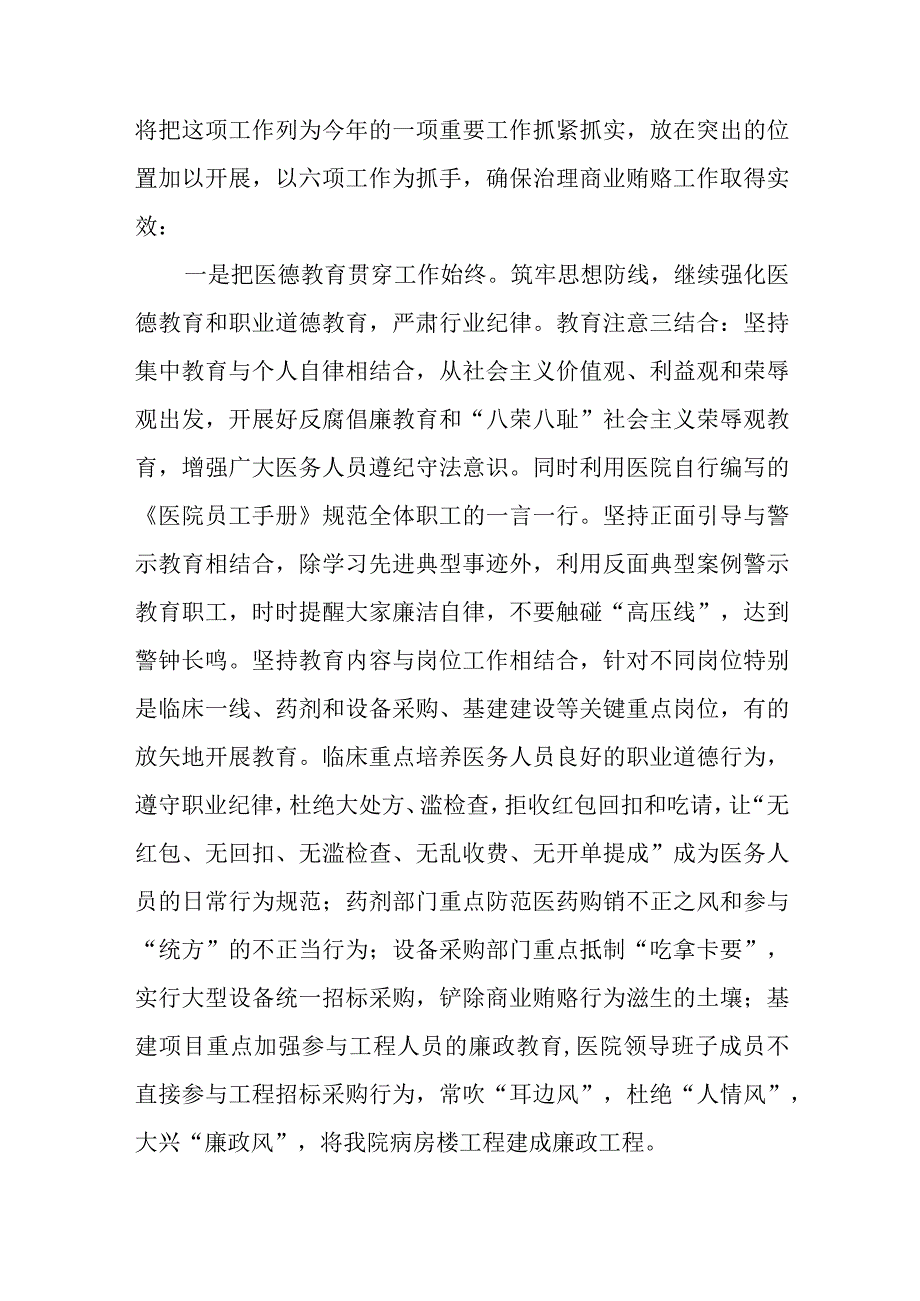 将把这项工作列为今年的一项重要工作抓紧抓实，放在突出的位置加以开展，以六项工作为抓手，确保治理商业贿赂工作取得实效：

一是把医德教育贯穿工作始终。筑牢思想防线，继续强化医德教育和职业道德教育，严肃行业纪律。教育注意三结合：坚持集中教育与个人自律相结合，从社会主义价值观、利益观和荣辱观出发，开展好反腐倡廉教育和“八荣八耻”社会主义荣辱观教育，增强广大医务人员遵纪守法意识。同时利用医院自行编写的《医院员工手册》规范全体职工的一言一行。坚持正面引导与警示教育相结合，除学习先进典型事迹外，利用反面典型案例警示教育职工，时时提醒大家廉洁自律，不要触碰“高压线”，达到警钟长鸣。坚持教育内容与岗位工作相结合，针对不同岗位特别是临床一线、药剂和设备采购、基建建设等关键重点岗位，有的放矢地开展教育。临床重点培养医务人员良好的职业道德行为，遵守职业纪律，杜绝大处方、滥检查，拒收红包回扣和吃请，让“无红包、无回扣、无滥检查、无乱收费、无开单提成”成为医务人员的日常行为规范；药剂部门重点防范医药购销不正之风和参与“统方”的不正当行为；设备采购部门重点抵制“吃拿卡要”，实行大型设备统一招标采购，铲除商业贿赂行为滋生的土壤；基建项目重点加强参与工程人员的廉政教育,医院领导班子成员不直接参与工程招标采购行为，常吹“耳边风”，杜绝“人情风”，大兴“廉政风”，将我院病房楼工程建成廉政工程。